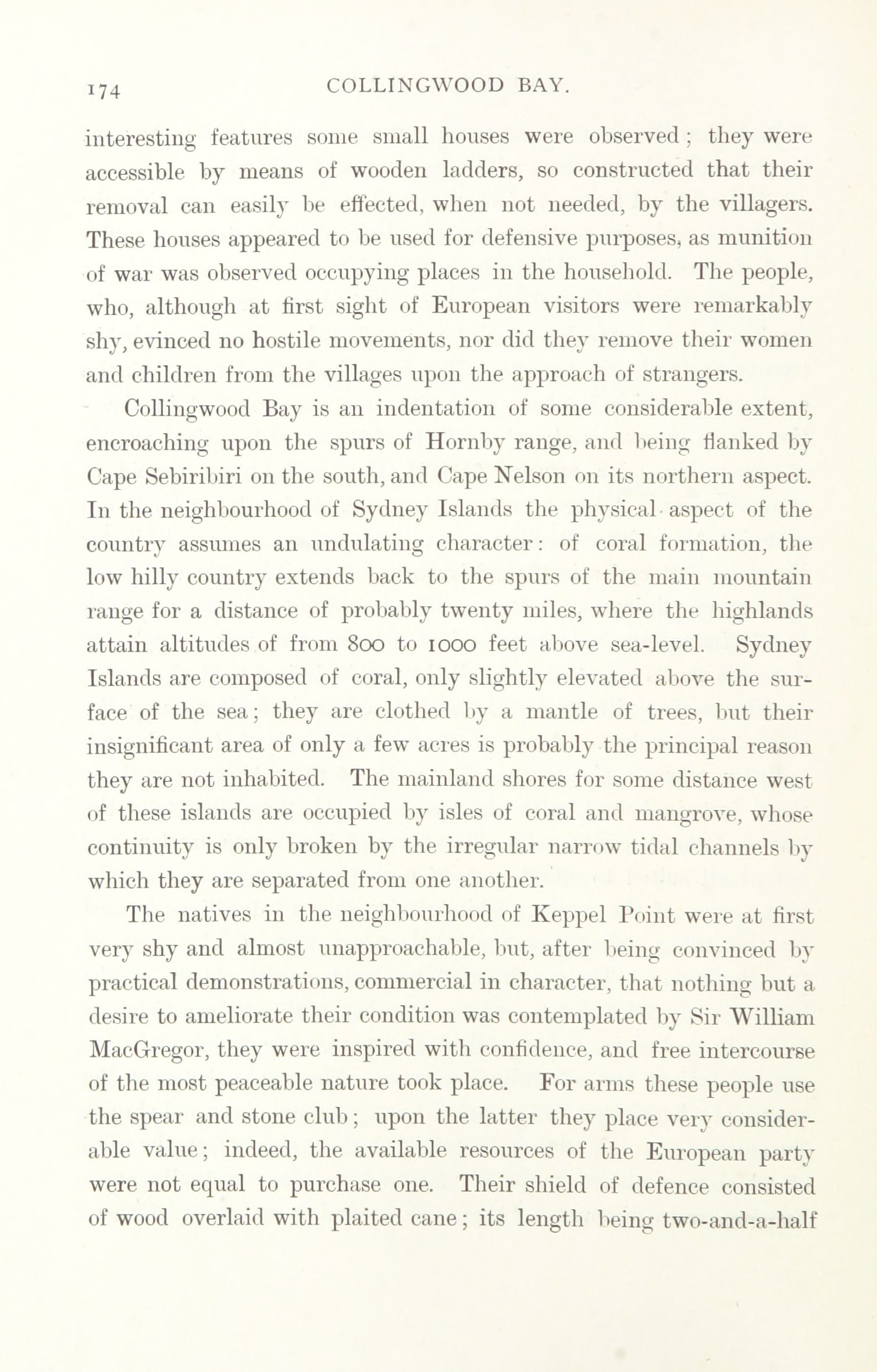 174 COLLINGWOOD BAY.

interesting features some small houses were observed; they were accessible by means of wooden ladders, so constructed that their removal can easily be effected, when not needed, by the villagers. These houses appeared to be used for defensive purposes, as munition of war was observed occupying places in the household. The people, who, although at first sight of European visitors were remarkably shy, evinced no hostile movements, nor did they remove their women and children from the villages upon the approach of strangers.

Collingwood Bay is an indentation of some considerable extent, encroaching upon the spurs of Hornby range, and being flanked by Cape Sebiribiri on the south, and Cape Nelson on its northern aspect. In the neighbourhood of Sydney Islands the physical aspect of the country assumes an undulating character: of coral formation, the low hilly country extends back to the spurs of the main mountain range for a distance of probably twenty miles, where the highlands attain altitudes of from 800 to 1000 feet above sea-level. Sydney Islands are composed of coral, only slightly elevated above the surface of the sea; they are clothed by a mantle of trees, but their insignificant area of only a few acres is probably the principal reason they are not inhabited. The mainland shores for some distance west of these islands are occupied by isles of coral and mangrove, whose continuity is only broken by the irregular narrow tidal channels by which they are separated from one another.

The natives in the neighbourhood of Keppel Point were at first very shy and almost unapproachable, but, after being convinced by practical demonstrations, commercial in character, that nothing but a desire to ameliorate their condition was contemplated by Sir William MacGregor, they were inspired with confidence, and free intercourse of the most peaceable nature took place. For arms these people use the spear and stone club; upon the latter they place very considerable value; indeed, the available resources of the European party were not equal to purchase one. Their shield of defence consisted of wood overlaid with plaited cane; its length being two-and-a-half